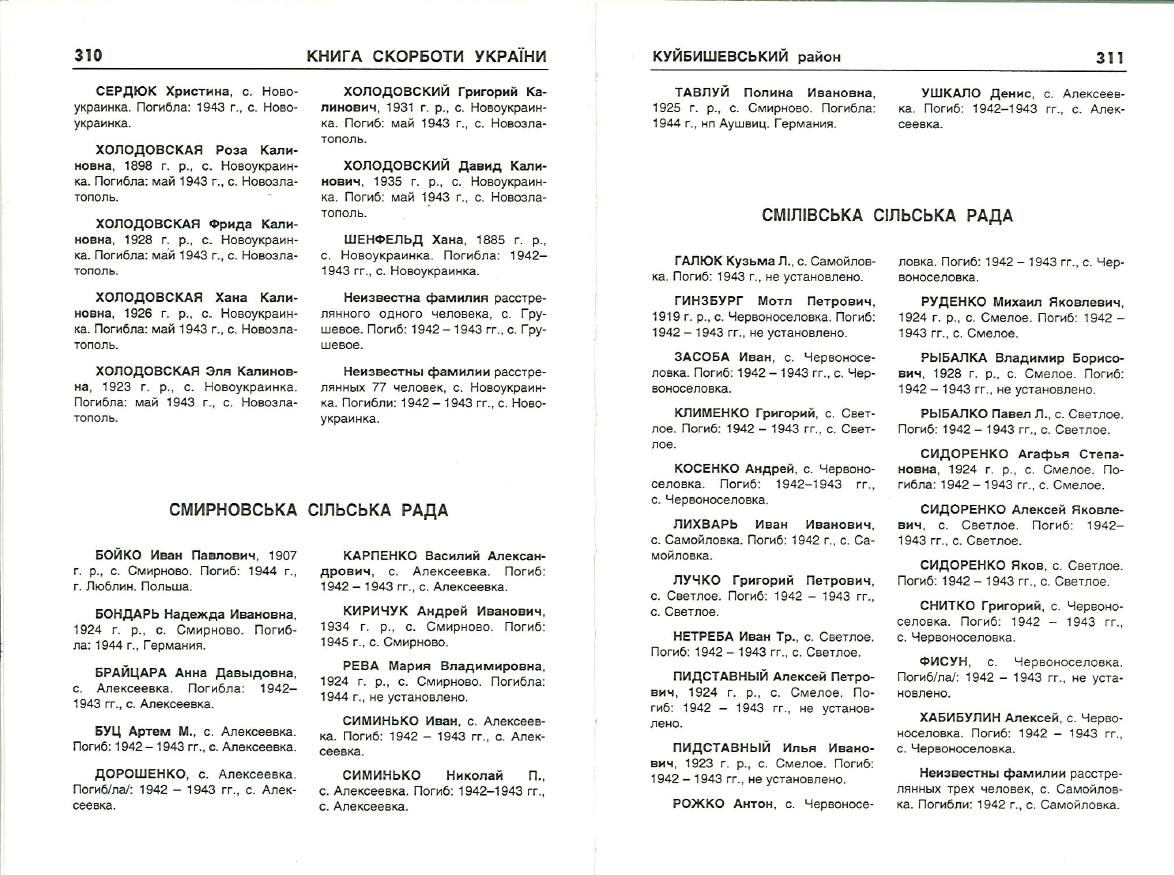 310 КНИГА СКОРБОТИ УКРАЇНИ

СЕРДЮК Христина, с. Новоукраинка. Погибла: 1943 г., с. Новоукраинка.

ХОЛОДОВСКАЯ Роза Калиновна, 1898 г. р., с. Новоукраинка. Погибла: май 1943 г., с. Новозлатополь.

ХОЛОДОВСКАЯ Фрида Калиновна, 1928 г. р., с. Новоукраинка. Погибла: май 1943 г., с. Новозлатополь.

ХОЛОДОВСКАЯ Хана Калиновна, 1926 г. р., с. Новоукраинка. Погибла: май 1943 г., с. Новозлатополь.

ХОЛОДОВСКАЯ Эля Калиновна, 1923 г. р., с. Новоукраинка. Погибла: май 1943 г., с. Новозлатополь.

ХОЛОДОВСКИЙ Григорий Калинович, 1931 г. р., с. Новоукраинка. Погиб: май 1943 г., с. Новозлатополь.

ХОЛОДОВСКИЙ Давид Калинович, 1935 г. р., с. Новоукраинка. Погиб: май 1943 г., с. Новозлатополь.

ШЕНФЕЛЬД Хана, 1885 г. р., с. Новоукраинка. Погибла: 1942–1943 гг., с. Новоукраинка.

Неизвестна фамилия расстрелянного одного человека, с. Грушевое. Погиб: 1942 – 1943 гг., с. Грушевое.

Неизвестны фамилии расстрелянных 77 человек, с. Новоукраинка. Погибли: 1942 – 1943 гг., с. Новоукраинка.

СМИРНОВСЬКА СІЛЬСЬКА РАДА

БОЙКО Иван Павлович, 1907 г. р., с. Смирново. Погиб: 1944 г., г. Люблин. Польша.

БОНДАРЬ Надежда Ивановна, 1924 г. р., с. Смирново. Погибла: 1944 г., Германия.

БРАЙЦАРА Анна Давыдовна, с. Алексеевка. Погибла: 1942–1943 гг., с. Алексеевка.

БУЦ Артем М., с. Алексеевка. Погиб: 1942 – 1943 гг., с. Алексеевка.

ДОРОШЕНКО, с. Алексеевка. Погиб/ла/: 1942 – 1943 гг., с. Алексеевка.

КАРПЕНКО Василий Александрович, с. Алексеевка. Погиб: 1942 – 1943 гг., с. Алексеевка.

КИРИЧУК Андрей Иванович, 1934 г. р., с. Смирново. Погиб: 1945 г., с. Смирново.

РЕВА Мария Владимировна, 1924 г. р., с. Смирново. Погибла: 1944 г., не установлено.

СИМИНЬКО Иван, с. Алексеевка. Погиб: 1942 – 1943 гг., с. Алексеевка.

СИМИНЬКО Николай П., с. Алексеевка. Погиб: 1942–1943 гг., с. Алексеевка.

КУЙБИШЕВСЬКИЙ район 311

ТАВЛУЙ Полина Ивановна, 1925 г. р., с. Смирново. Погибла: 1944 г., нп Аушвиц. Германия.

УШКАЛО Денис, с. Алексеевка. Погиб: 1942–1943 гг., с. Алексеевка.

СМІЛІВСЬКА СІЛЬСЬКА РАДА

ГАЛЮК Кузьма Л., с. Самойловка. Погиб: 1943 г., не установлено.

ГИНЗБУРГ Мотл Петрович, 1919 г. р., с. Червоноселовка. Погиб: 1942 – 1943 гг., не установлено.

ЗАСОБА Иван, с. Червоноселовка. Погиб: 1942 – 1943 гг., с. Червоноселовка.

КЛИМЕНКО Григорий, с. Светлое. Погиб: 1942 – 1943 гг., с. Светлое.

КОСЕНКО Андрей, с. Червоноселовка. Погиб: 1942–1943 гг., с. Червоноселовка.

ЛИХВАРЬ Иван Иванович, с. Самойловка. Погиб: 1942 г., с. Самойловка.

ЛУЧКО Григорий Петрович, с. Светлое. Погиб: 1942 – 1943 гг., с. Светлое.

НЕТРЕБА Иван Тр., с. Светлое. Погиб: 1942 – 1943 гг., с. Светлое.

ПИДСТАВНЫЙ Алексей Петрович, 1924 г. р., с. Смелое. Погиб: 1942 – 1943 гг., не установлено.

ПИДСТАВНЫЙ Илья Иванович, 1923 г. р., с. Смелое. Погиб: 1942 – 1943 гг., не установлено.

РОЖКО Антон, с. Червоноселовка. Погиб: 1942 – 1943 гг., с. Червоноселовка.

РУДЕНКО Михаил Яковлевич, 1924 г. р., с. Смелое. Погиб: 1942 – 1943 гг., с. Смелое.

РЫБАЛКА Владимир Борисович, 1928 г. р., с. Смелое. Погиб: 1942 – 1943 гг., не установлено.

РЫБАЛКО Павел Л., с. Светлое. Погиб: 1942 – 1943 гг., с. Светлое.

СИДОРЕНКО Агафья Степановна, 1924 г. р., с. Смелое. Погибла: 1942 – 1943 гг., с. Смелое.

СИДОРЕНКО Алексей Яковлевич, с. Светлое. Погиб: 1942–1943 гг., с. Светлое.

СИДОРЕНКО Яков, с. Светлое. Погиб: 1942 – 1943 гг., с. Светлое.

СНИТКО Григорий, с. Червоноселовка. Погиб: 1942 – 1943 гг., с. Червоноселовка.

ФИСУН, с. Червоноселовка. Погиб/ла/: 1942 – 1943 гг., не установлено.

ХАБИБУЛИН Алексей, с. Червоноселовка. Погиб: 1942 – 1943 гг., с. Червоноселовка.

Неизвестны фамилии расстрелянных трех человек, с. Самойловка. Погибли: 1942 г., с. Самойловка.